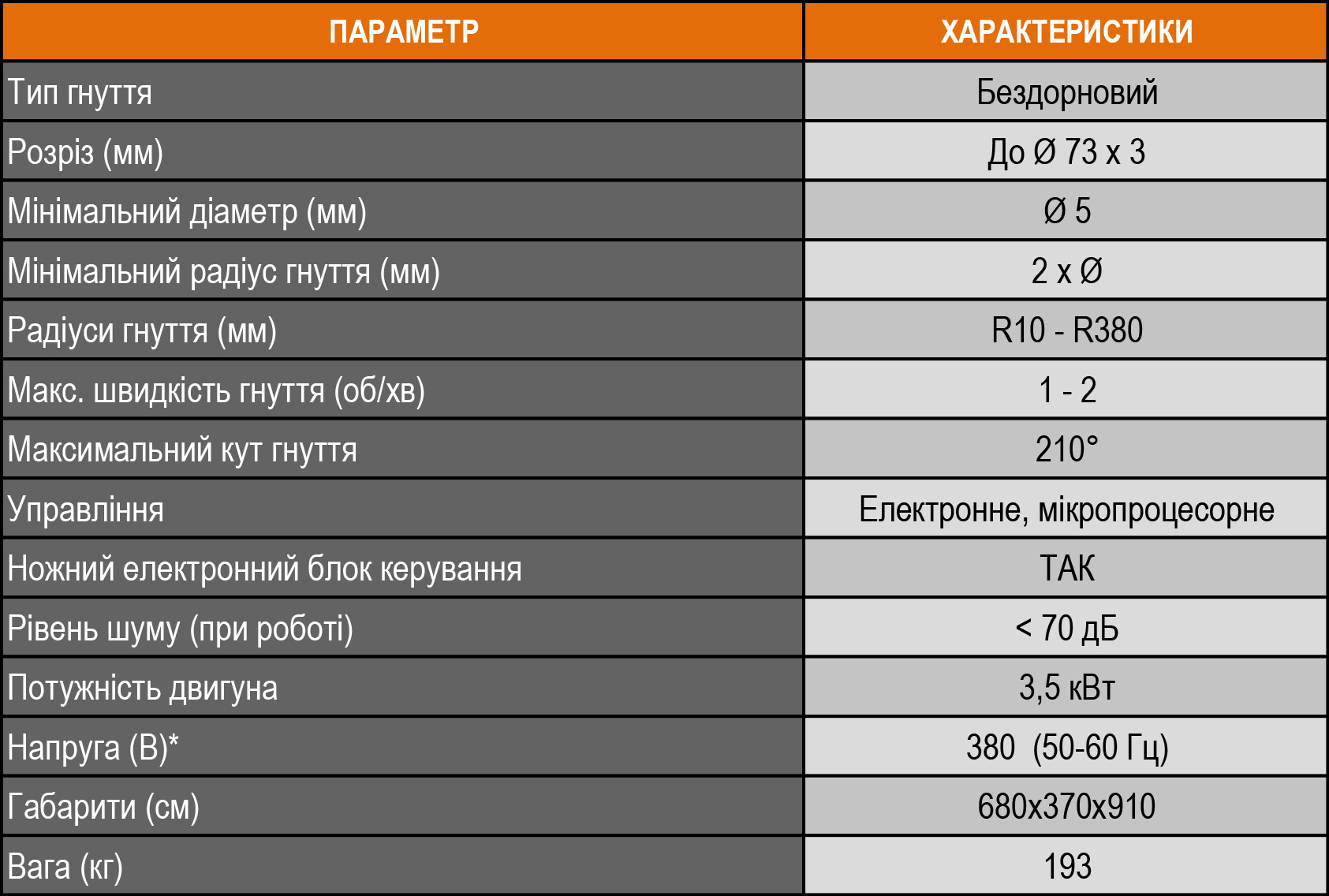 | ПАРАМЕТР | ХАРАКТЕРИСТИКИ |
|---|---|
| Тип гнуття | Бездорновий |
| Розріз (мм) | До Ø 73 x 3 |
| Мінімальний діаметр (мм) | Ø 5 |
| Мінімальний радіус гнуття (мм) | 2 x Ø |
| Радіуси гнуття (мм) | R10 - R380 |
| Макс. швидкість гнуття (об/хв) | 1 - 2 |
| Максимальний кут гнуття | 210° |
| Управління | Електронне, мікропроцесорне |
| Ножний електронний блок керування | ТАК |
| Рівень шуму (при роботі) | < 70 дБ |
| Потужність двигуна | 3,5 кВт |
| Напруга (В)* | 380 (50-60 Гц) |
| Габарити (см) | 680x370x910 |
| Вага (кг) | 193 |